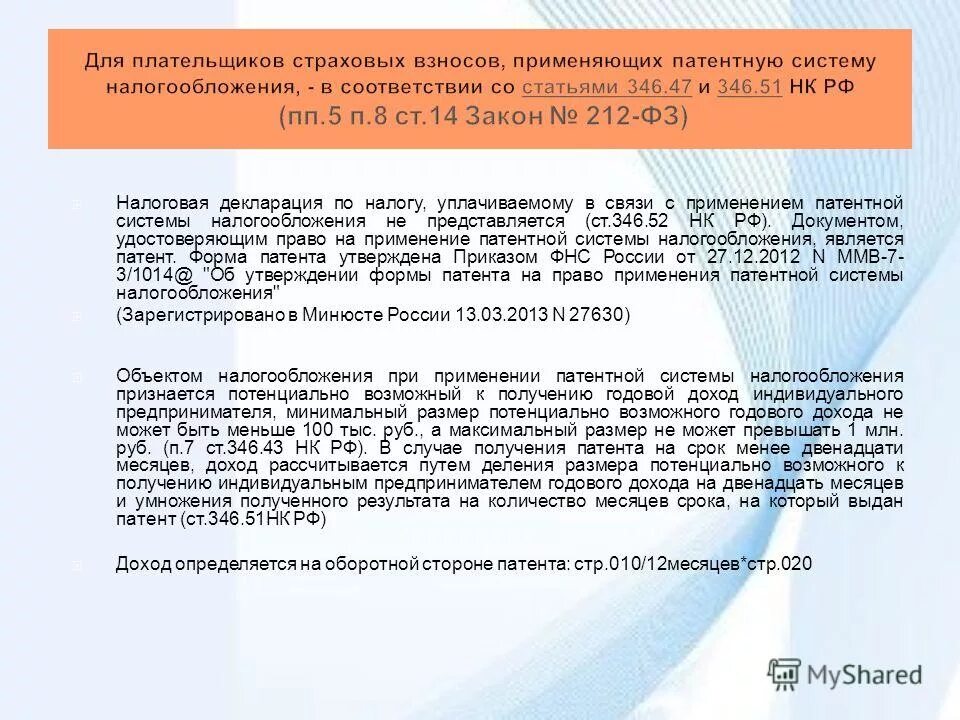 Для плательщиков страховых взносов, применяющих патентную систему налогообложения, - в соответствии со статьями 346.47 и 346.51 НК РФ
(пп.5 п.8 ст.14 Закон № 212-ФЗ)

Налоговая декларация по налогу, уплачиваемому в связи с применением патентной системы налогообложения не представляется (ст.346.52 НК РФ). Документом, удостоверяющим право на применение патентной системы налогообложения, является патент. Форма патента утверждена Приказом ФНС России от 27.12.2012 N ММВ-7-3/1014@ "Об утверждении формы патента на право применения патентной системы налогообложения"

(Зарегистрировано в Минюсте России 13.03.2013 N 27630)

Объектом налогообложения при применении патентной системы налогообложения признается потенциально возможный к получению годовой доход индивидуального предпринимателя, минимальный размер потенциально возможного годового дохода не может быть меньше 100 тыс. руб., а максимальный размер не может превышать 1 млн. руб. (п.7 ст.346.43 НК РФ). В случае получения патента на срок менее двенадцати месяцев, доход рассчитывается путем деления размера потенциально возможного к получению индивидуальным предпринимателем годового дохода на двенадцать месяцев и умножения полученного результата на количество месяцев срока, на который выдан патент (ст.346.51НК РФ)

Доход определяется на оборотной стороне патента: стр.010/12месяцев*стр.020

MyShared